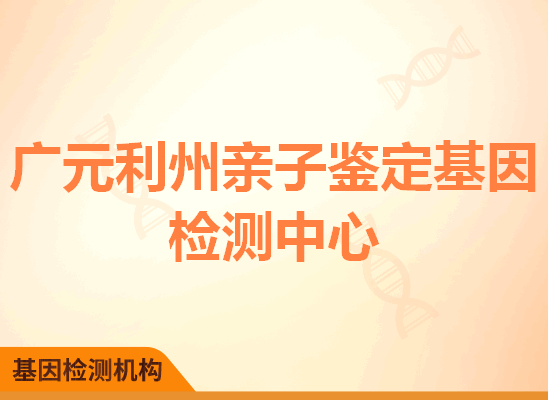 广元利州亲子鉴定基因检测中心

基因检测机构